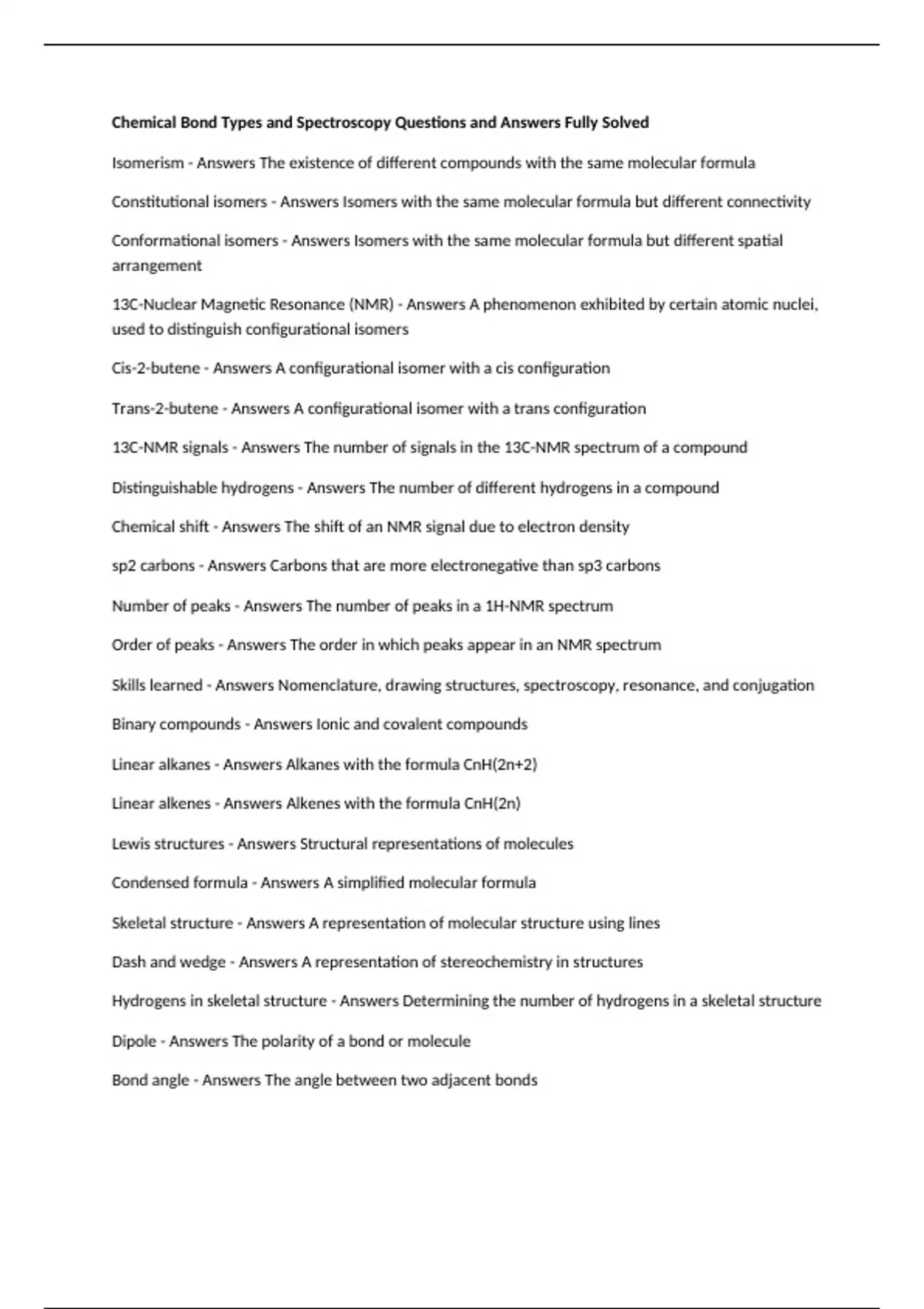 Chemical Bond Types and Spectroscopy Questions and Answers Fully Solved

Isomerism - Answers The existence of different compounds with the same molecular formula

Constitutional isomers - Answers Isomers with the same molecular formula but different connectivity

Conformational isomers - Answers Isomers with the same molecular formula but different spatial arrangement

13C-Nuclear Magnetic Resonance (NMR) - Answers A phenomenon exhibited by certain atomic nuclei, used to distinguish configurational isomers

Cis-2-butene - Answers A configurational isomer with a cis configuration

Trans-2-butene - Answers A configurational isomer with a trans configuration

13C-NMR signals - Answers The number of signals in the 13C-NMR spectrum of a compound

Distinguishable hydrogens - Answers The number of different hydrogens in a compound

Chemical shift - Answers The shift of an NMR signal due to electron density

sp2 carbons - Answers Carbons that are more electronegative than sp3 carbons

Number of peaks - Answers The number of peaks in a 1H-NMR spectrum

Order of peaks - Answers The order in which peaks appear in an NMR spectrum

Skills learned - Answers Nomenclature, drawing structures, spectroscopy, resonance, and conjugation

Binary compounds - Answers Ionic and covalent compounds

Linear alkanes - Answers Alkanes with the formula CnH(2n+2)

Linear alkenes - Answers Alkenes with the formula CnH(2n)

Lewis structures - Answers Structural representations of molecules

Condensed formula - Answers A simplified molecular formula

Skeletal structure - Answers A representation of molecular structure using lines

Dash and wedge - Answers A representation of stereochemistry in structures

Hydrogens in skeletal structure - Answers Determining the number of hydrogens in a skeletal structure

Dipole - Answers The polarity of a bond or molecule

Bond angle - Answers The angle between two adjacent bonds